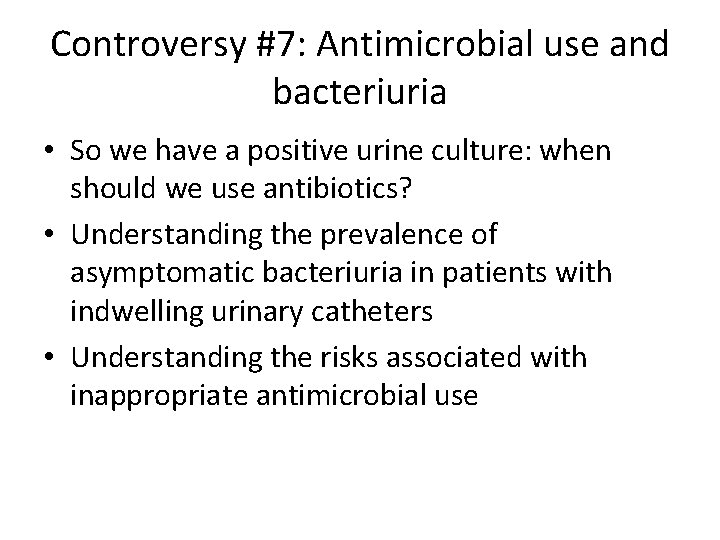 Controversy #7: Antimicrobial use and bacteriuria

• So we have a positive urine culture: when should we use antibiotics?
• Understanding the prevalence of asymptomatic bacteriuria in patients with indwelling urinary catheters
• Understanding the risks associated with inappropriate antimicrobial use